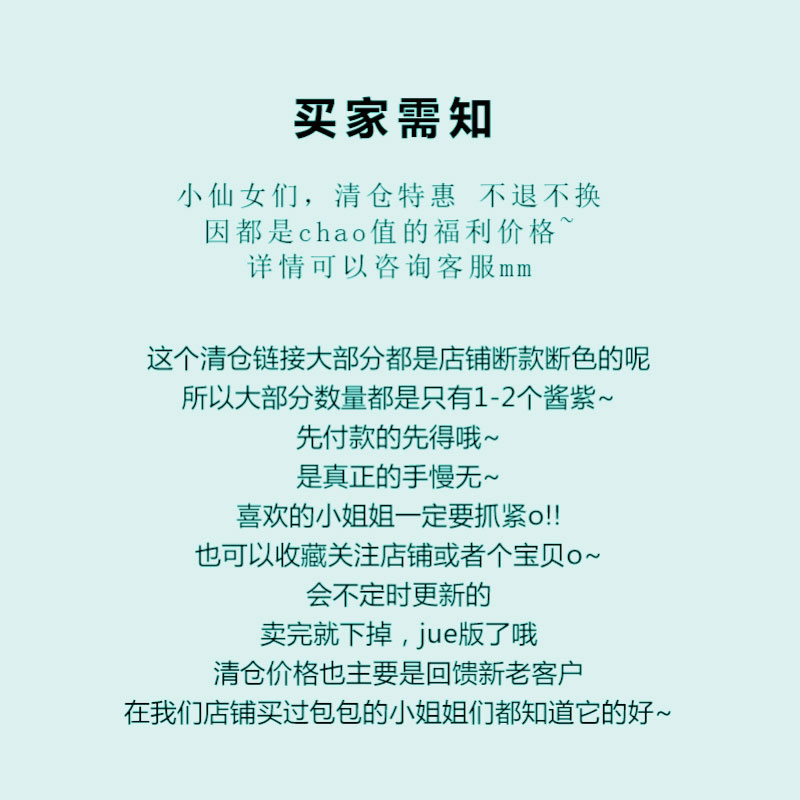 买家需知

小仙女们，清仓特惠 不退不换
因都是chao值的福利价格~
详情可以咨询客服mm

这个清仓链接大部分都是店铺断款断色的呢
所以大部分数量都是只有1-2个酱紫~
先付款的先得哦~
是真正的手慢无~
喜欢的小姐姐一定要抓紧o!!
也可以收藏关注店铺或者个宝贝o~
会不定时更新的
卖完就下掉，jue版了哦
清仓价格也主要是回馈新老客户
在我们店铺买过包包的小姐姐们都知道它的好~